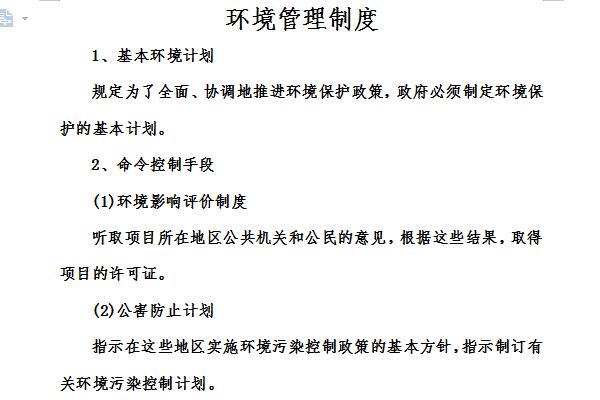 环境管理制度

1、基本环境计划

规定为了全面、协调地推进环境保护政策，政府必须制定环境保护的基本计划。

2、命令控制手段

(1)环境影响评价制度

听取项目所在地区公共机关和公民的意见，根据这些结果，取得项目的许可证。

(2)公害防止计划

指示在这些地区实施环境污染控制政策的基本方针，指示制订有关环境污染控制计划。